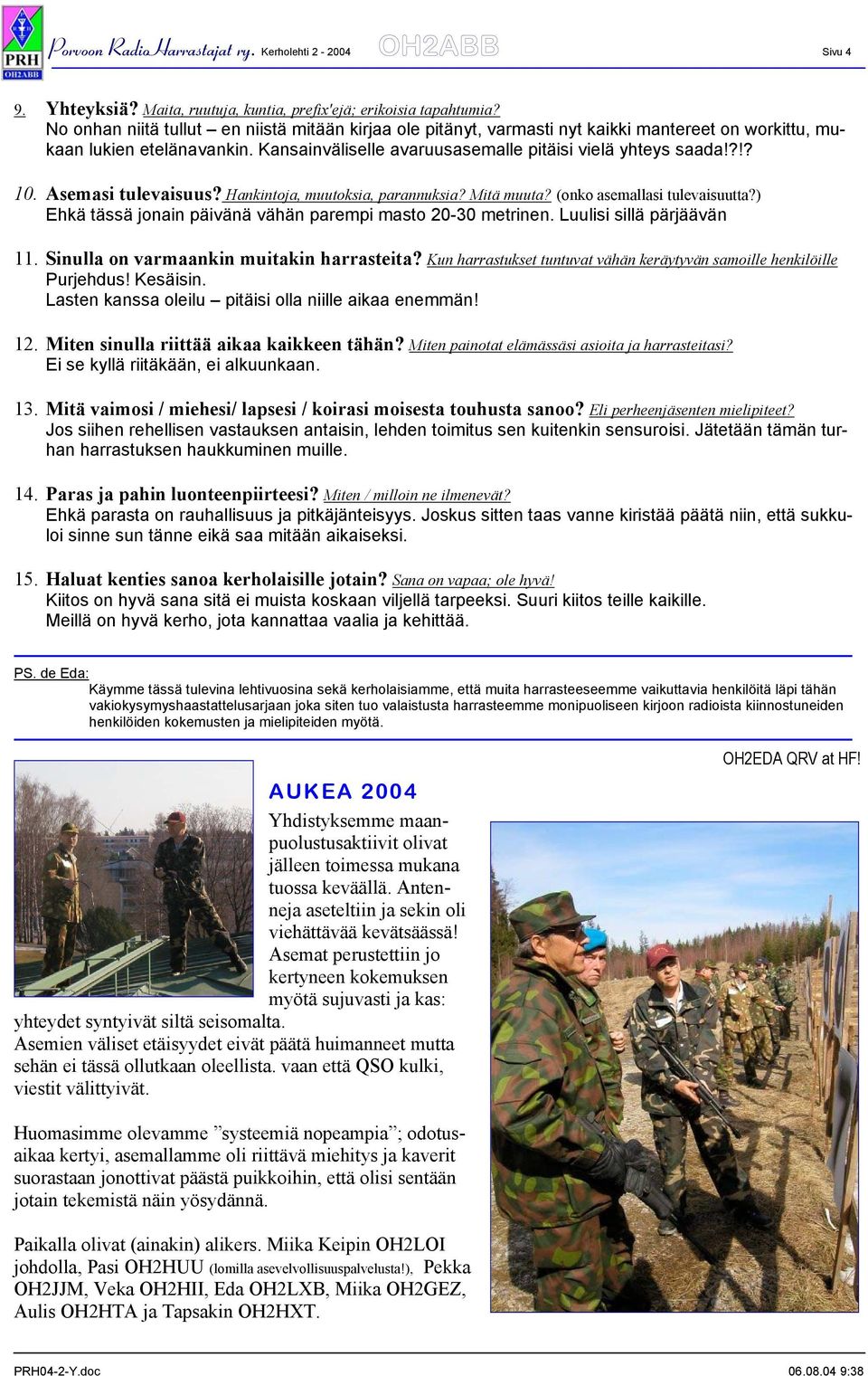 PRH OH2ABB Porvoon Radio Harrastajat ry. Kerholehti 2 - 2004 OH2ABB Sivu 4

9. Yhteyksiä? Maita, ruutuja, kuntia, prefix'ejä; erikoisia tapahtumia?
No onhan niitä tullut – en niistä mitään kirjaa ole pitänyt, varmasti nyt kaikki mantereet on workittu, mukaan lukien etelänavankin. Kansainväliselle avaruusasemalle pitäisi vielä yhteys saada!?!?

10. Asemasi tulevaisuus? Hankintoja, muutoksia, parannuksia? Mitä muuta? (onko asemallasi tulevaisuutta?)
Ehkä tässä jonain päivänä vähän parempi masto 20-30 metrinen. Luulisi sillä pärjäävän

11. Sinulla on varmaankin muitakin harrasteita? Kun harrastukset tuntuvat vähän keräytyvän samoille henkilöille
Purjehdus! Kesäisin.
Lasten kanssa oleilu – pitäisi olla niille aikaa enemmän!

12. Miten sinulla riittää aikaa kaikkeen tähän? Miten painotat elämässäsi asioita ja harrasteitasi?
Ei se kyllä riitäkään, ei alkuunkaan.

13. Mitä vaimosi / miehesi/ lapsesi / koirasi moisesta touhusta sanoo? Eli perheenjäsenten mielipiteet?
Jos siihen rehellisen vastauksen antaisin, lehden toimitus sen kuitenkin sensuroisi. Jätetään tämän turhan harrastuksen haukkuminen muille.

14. Paras ja pahin luonteenpiirteesi? Miten / milloin ne ilmenevät?
Ehkä parasta on rauhallisuus ja pitkäjänteisyys. Joskus sitten taas vanne kiristää päätä niin, että sukkuloi sinne sun tänne eikä saa mitään aikaiseksi.

15. Haluat kenties sanoa kerholaisille jotain? Sana on vapaa; ole hyvä!
Kiitos on hyvä sana sitä ei muista koskaan viljellä tarpeeksi. Suuri kiitos teille kaikille.
Meillä on hyvä kerho, jota kannattaa vaalia ja kehittää.

PS. de Eda:
Käymme tässä tulevina lehtivuosina sekä kerholaisiamme, että muita harrasteeseemme vaikuttavia henkilöitä läpi tähän vakiokysymyshaastattelusarjaan joka siten tuo valaistusta harrasteemme monipuoliseen kirjoon radioista kiinnostuneiden henkilöiden kokemusten ja mielipiteiden myötä.

OH2EDA QRV at HF!

AUKEA 2004

Yhdistyksemme maanpuolustusaktiivit olivat jälleen toimessa mukana tuossa keväällä. Antenneja aseteltiin ja sekin oli viehättävää kevätsäässä! Asemat perustettiin jo kertyneen kokemuksen myötä sujuvasti ja kas: yhteydet syntyivät siltä seisomalta.
Asemien väliset etäisyydet eivät päätä huimanneet mutta sehän ei tässä ollutkaan oleellista. vaan että QSO kulki, viestit välittyivät.

Huomasimme olevamme ”systeemiä nopeampia”; odotusaikaa kertyi, asemallamme oli riittävä miehitys ja kaverit suorastaan jonottivat päästä puikkoihin, että olisi sentään jotain tekemistä näin yösydännä.

Paikalla olivat (ainakin) alikers. Miika Keipin OH2LOI johdolla, Pasi OH2HUU (lomilla asevelvollisuuspalvelusta!), Pekka OH2JJM, Veka OH2HII, Eda OH2LXB, Miika OH2GEZ, Aulis OH2HTA ja Tapsakin OH2HXT.

PRH04-2-Y.doc 06.08.04 9:38